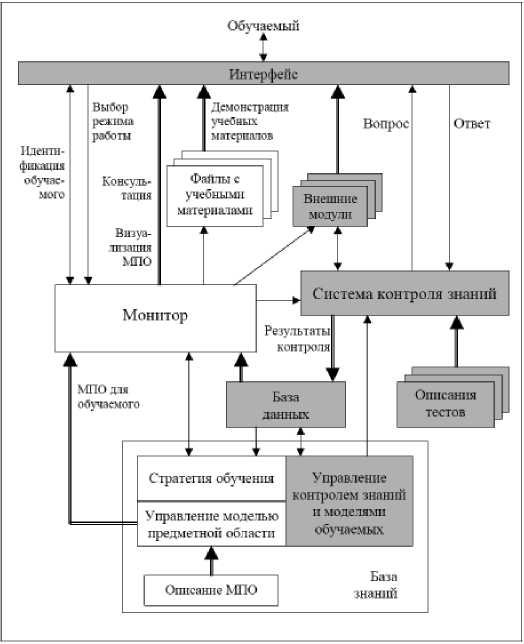 Обучаемый

Интерфейс

Идентификация обучаемого

Выбор режима работы

Консультация

Визуализация МПО

Демонстрация учебных материалов

Файлы с учебными материалами

Внешние модули

Вопрос

Ответ

Монитор

Система контроля знаний

Результаты контроля

МПО для обучаемого

База данных

Описания тестов

Стратегия обучения

Управление моделью предметной области

Управление контролем знаний и моделями обучаемых

Описание МПО

База знаний